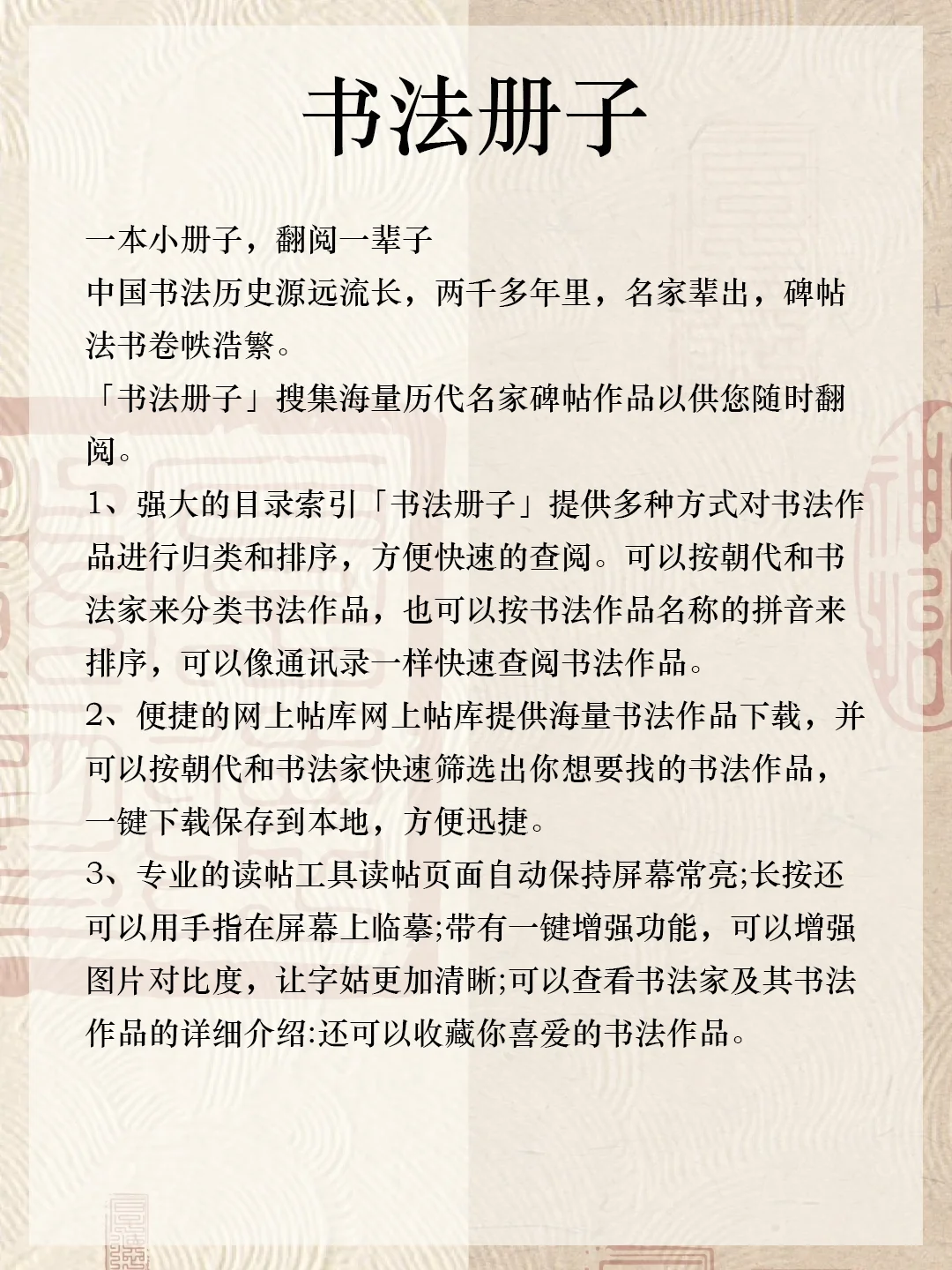 书法册子

一本小册子，翻阅一辈子
中国书法历史源远流长，两千多年里，名家辈出，碑帖法书卷帙浩繁。
「书法册子」搜集海量历代名家碑帖作品以供您随时翻阅。
1、强大的目录索引「书法册子」提供多种方式对书法作品进行归类和排序，方便快速的查阅。可以按朝代和书法家来分类书法作品，也可以按书法作品名称的拼音来排序，可以像通讯录一样快速查阅书法作品。
2、便捷的网上帖库网上帖库提供海量书法作品下载，并可以按朝代和书法家快速筛选出你想要找的书法作品，一键下载保存到本地，方便迅捷。
3、专业的读帖工具读帖页面自动保持屏幕常亮;长按还可以用手指在屏幕上临摹;带有一键增强功能，可以增强图片对比度，让字姑更加清晰;可以查看书法家及其书法作品的详细介绍:还可以收藏你喜爱的书法作品。